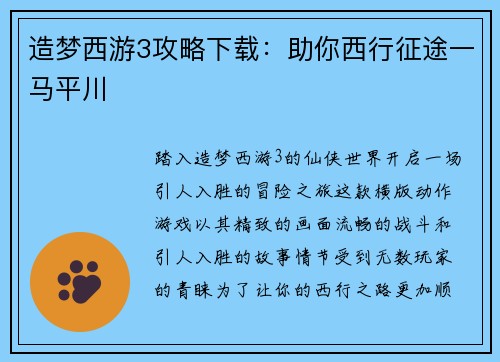 造梦西游3攻略下载：助你西行征途一马平川

踏入造梦西游3的仙侠世界开启一场引人入胜的冒险之旅这款横版动作游戏以其精致的画面流畅的战斗和引人入胜的故事情节受到无数玩家的青睐为了让你的西行之路更加顺